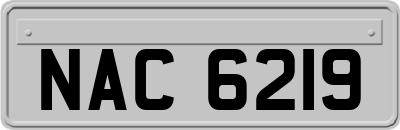 NAC 6219